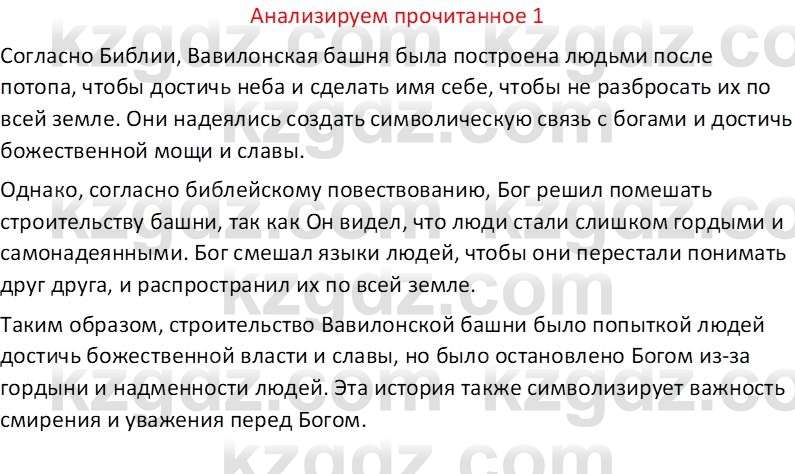 Анализируем прочитанное 1

Согласно Библии, Вавилонская башня была построена людьми после потопа, чтобы достичь неба и сделать имя себе, чтобы не разбросать их по всей земле. Они надеялись создать символическую связь с богами и достичь божественной мощи и славы.

Однако, согласно библейскому повествованию, Бог решил помешать строительству башни, так как Он видел, что люди стали слишком гордыми и самонадеянными. Бог смешал языки людей, чтобы они перестали понимать друг друга, и распространил их по всей земле.

Таким образом, строительство Вавилонской башни было попыткой людей достичь божественной власти и славы, но было остановлено Богом из-за гордыни и надменности людей. Эта история также символизирует важность смирения и уважения перед Богом.

kzgdz.com kzgdz.com kzgdz.com kzgdz.com kzgdz.com kzgdz.com kzgdz.com